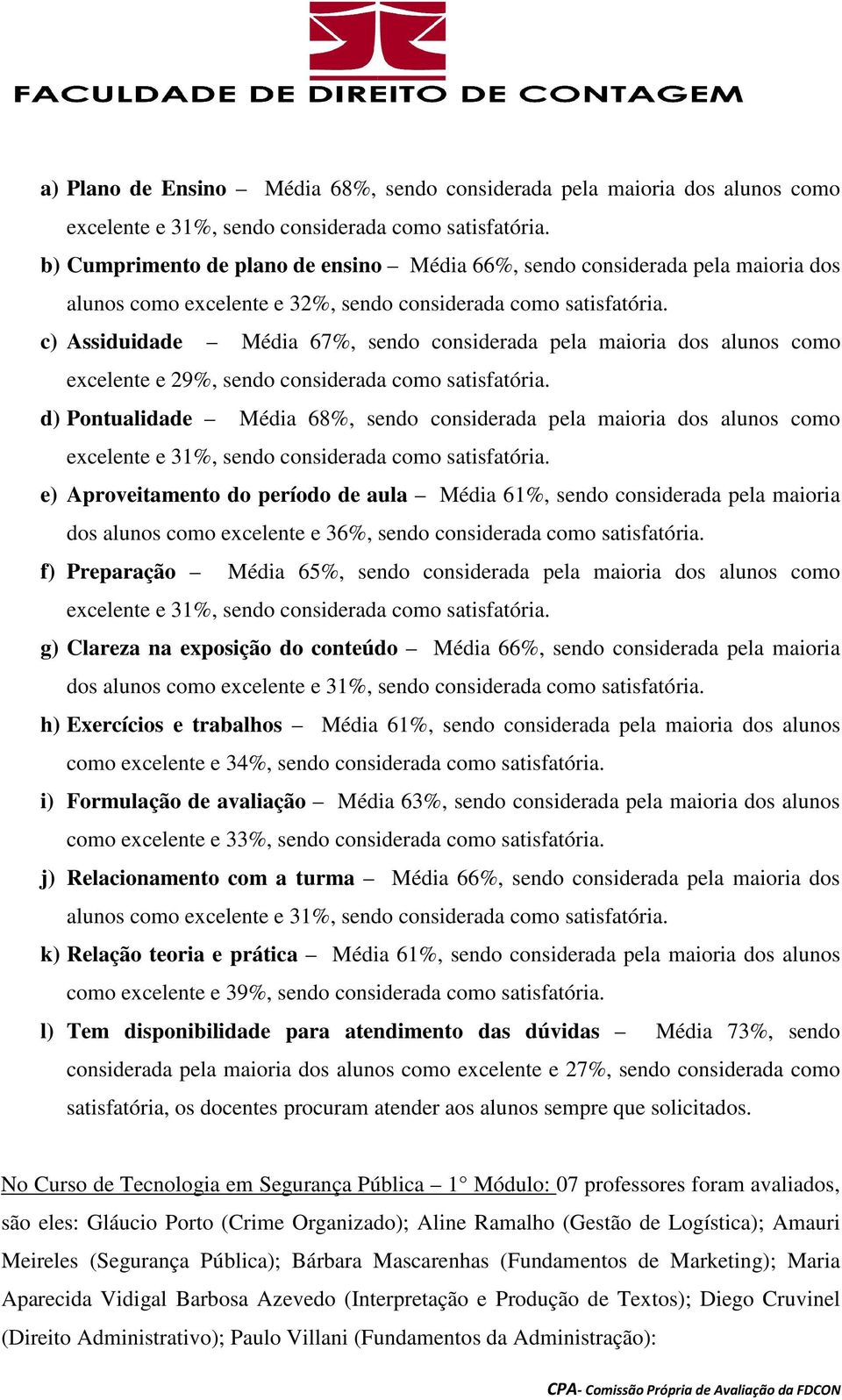 FACULDADE DE DIREITO DE CONTAGEM

a) Plano de Ensino – Média 68%, sendo considerada pela maioria dos alunos como excelente e 31%, sendo considerada como satisfatória.
b) Cumprimento de plano de ensino – Média 66%, sendo considerada pela maioria dos alunos como excelente e 32%, sendo considerada como satisfatória.
c) Assiduidade – Média 67%, sendo considerada pela maioria dos alunos como excelente e 29%, sendo considerada como satisfatória.
d) Pontualidade – Média 68%, sendo considerada pela maioria dos alunos como excelente e 31%, sendo considerada como satisfatória.
e) Aproveitamento do período de aula – Média 61%, sendo considerada pela maioria dos alunos como excelente e 36%, sendo considerada como satisfatória.
f) Preparação – Média 65%, sendo considerada pela maioria dos alunos como excelente e 31%, sendo considerada como satisfatória.
g) Clareza na exposição do conteúdo – Média 66%, sendo considerada pela maioria dos alunos como excelente e 31%, sendo considerada como satisfatória.
h) Exercícios e trabalhos – Média 61%, sendo considerada pela maioria dos alunos como excelente e 34%, sendo considerada como satisfatória.
i) Formulação de avaliação – Média 63%, sendo considerada pela maioria dos alunos como excelente e 33%, sendo considerada como satisfatória.
j) Relacionamento com a turma – Média 66%, sendo considerada pela maioria dos alunos como excelente e 31%, sendo considerada como satisfatória.
k) Relação teoria e prática – Média 61%, sendo considerada pela maioria dos alunos como excelente e 39%, sendo considerada como satisfatória.
l) Tem disponibilidade para atendimento das dúvidas – Média 73%, sendo considerada pela maioria dos alunos como excelente e 27%, sendo considerada como satisfatória, os docentes procuram atender aos alunos sempre que solicitados.

No Curso de Tecnologia em Segurança Pública – 1° Módulo: 07 professores foram avaliados, são eles: Gláucio Porto (Crime Organizado); Aline Ramalho (Gestão de Logística); Amauri Meireles (Segurança Pública); Bárbara Mascarenhas (Fundamentos de Marketing); Maria Aparecida Vidigal Barbosa Azevedo (Interpretação e Produção de Textos); Diego Cruvinel (Direito Administrativo); Paulo Villani (Fundamentos da Administração):

CPA- Comissão Própria de Avaliação da FDCON